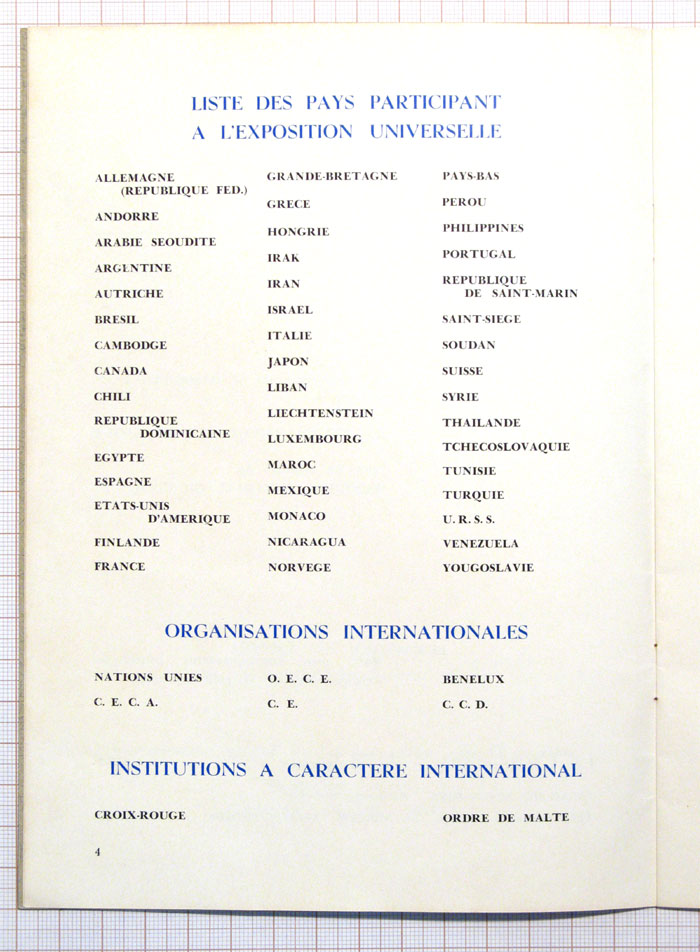 LISTE DES PAYS PARTICIPANT
A L'EXPOSITION UNIVERSELLE

ALLEMAGNE (REPUBLIQUE FED.)
ANDORRE
ARABIE SEOUDITE
ARGENTINE
AUTRICHE
BRESIL
CAMBODGE
CANADA
CHILI
REPUBLIQUE DOMINICAINE
EGYPTE
ESPAGNE
ETATS-UNIS D'AMERIQUE
FINLANDE
FRANCE

GRANDE-BRETAGNE
GRECE
HONGRIE
IRAK
IRAN
ISRAEL
ITALIE
JAPON
LIBAN
LIECHTENSTEIN
LUXEMBOURG
MAROC
MEXIQUE
MONACO
NICARAGUA
NORVEGE

PAYS-BAS
PEROU
PHILIPPINES
PORTUGAL
REPUBLIQUE DE SAINT-MARIN
SAINT-SIEGE
SOUDAN
SUISSE
SYRIE
THAILANDE
TCHECOSLOVAQUIE
TUNISIE
TURQUIE
U. R. S. S.
VENEZUELA
YOUGOSLAVIE

ORGANISATIONS INTERNATIONALES

NATIONS UNIES
C. E. C. A.

O. E. C. E.
C. E.

BENELUX
C. C. D.

INSTITUTIONS A CARACTERE INTERNATIONAL

CROIX-ROUGE

ORDRE DE MALTE

4